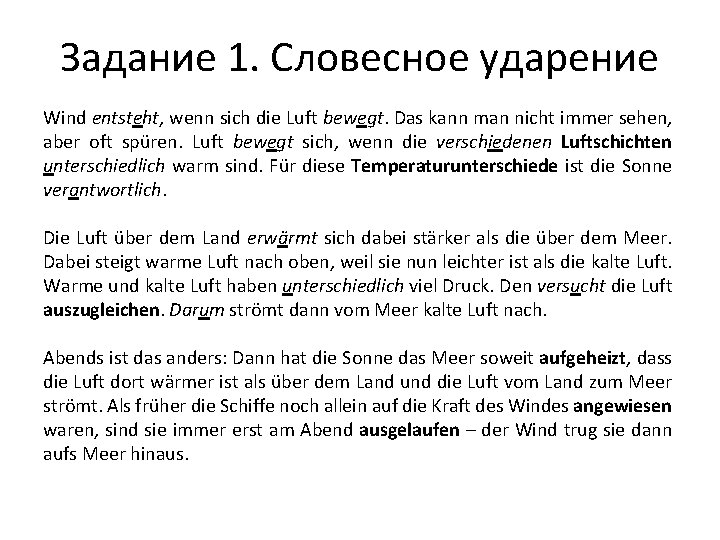 Задание 1. Словесное ударение

Wind entsteht, wenn sich die Luft bewegt. Das kann man nicht immer sehen, aber oft spüren. Luft bewegt sich, wenn die verschiedenen Luftschichten unterschiedlich warm sind. Für diese Temperaturunterschiede ist die Sonne verantwortlich.

Die Luft über dem Land erwärmt sich dabei stärker als die über dem Meer. Dabei steigt warme Luft nach oben, weil sie nun leichter ist als die kalte Luft. Warme und kalte Luft haben unterschiedlich viel Druck. Den versucht die Luft auszugleichen. Darum strömt dann vom Meer kalte Luft nach.

Abends ist das anders: Dann hat die Sonne das Meer soweit aufgeheizt, dass die Luft dort wärmer ist als über dem Land und die Luft vom Land zum Meer strömt. Als früher die Schiffe noch allein auf die Kraft des Windes angewiesen waren, sind sie immer erst am Abend ausgelaufen – der Wind trug sie dann aufs Meer hinaus.